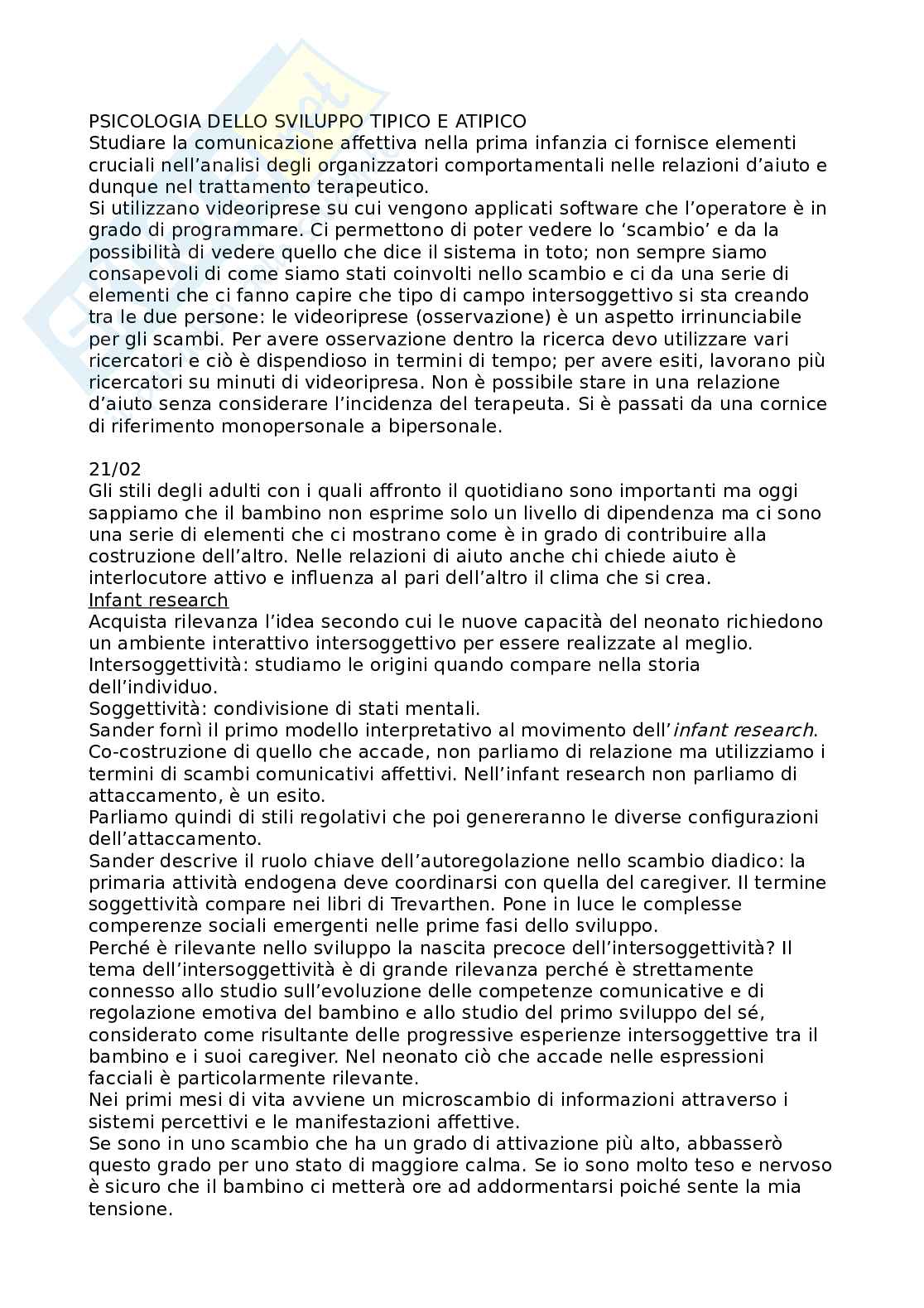 PSICOLOGIA DELLO SVILUPPO TIPICO E ATIPICO
Studiare la comunicazione affettiva nella prima infanzia ci fornisce elementi cruciali nell'analisi degli organizzatori comportamentali nelle relazioni d'aiuto e dunque nel trattamento terapeutico.
Si utilizzano videoriprese su cui vengono applicati software che l'operatore è in grado di programmare. Ci permettono di poter vedere lo 'scambio' e da la possibilità di vedere quello che dice il sistema in toto; non sempre siamo consapevoli di come siamo stati coinvolti nello scambio e ci da una serie di elementi che ci fanno capire che tipo di campo intersoggettivo si sta creando tra le due persone: le videoriprese (osservazione) è un aspetto irrinunciabile per gli scambi. Per avere osservazione dentro la ricerca devo utilizzare vari ricercatori e ciò è dispendioso in termini di tempo; per avere esiti, lavorano più ricercatori su minuti di videoripresa. Non è possibile stare in una relazione d'aiuto senza considerare l'incidenza del terapeuta. Si è passati da una cornice di riferimento monopersonale a bipersonale.

21/02
Gli stili degli adulti con i quali affronto il quotidiano sono importanti ma oggi sappiamo che il bambino non esprime solo un livello di dipendenza ma ci sono una serie di elementi che ci mostrano come è in grado di contribuire alla costruzione dell'altro. Nelle relazioni di aiuto anche chi chiede aiuto è interlocutore attivo e influenza al pari dell'altro il clima che si crea.
Infant research
Acquista rilevanza l'idea secondo cui le nuove capacità del neonato richiedono un ambiente interattivo intersoggettivo per essere realizzate al meglio.
Intersoggettività: studiamo le origini quando compare nella storia dell'individuo.
Soggettività: condivisione di stati mentali.
Sander fornì il primo modello interpretativo al movimento dell'infant research.
Co-costruzione di quello che accade, non parliamo di relazione ma utilizziamo i termini di scambi comunicativi affettivi. Nell'infant research non parliamo di attaccamento, è un esito.
Parliamo quindi di stili regolativi che poi genereranno le diverse configurazioni dell'attaccamento.
Sander descrive il ruolo chiave dell'autoregolazione nello scambio diadico: la primaria attività endogena deve coordinarsi con quella del caregiver. Il termine soggettività compare nei libri di Trevarthen. Pone in luce le complesse comperenze sociali emergenti nelle prime fasi dello sviluppo.
Perché è rilevante nello sviluppo la nascita precoce dell'intersoggettività? Il tema dell'intersoggettività è di grande rilevanza perché è strettamente connesso allo studio sull'evoluzione delle competenze comunicative e di regolazione emotiva del bambino e allo studio del primo sviluppo del sé, considerato come risultante delle progressive esperienze intersoggettive tra il bambino e i suoi caregiver. Nel neonato ciò che accade nelle espressioni facciali è particolarmente rilevante.
Nei primi mesi di vita avviene un microscambio di informazioni attraverso i sistemi percettivi e le manifestazioni affettive.
Se sono in uno scambio che ha un grado di attivazione più alto, abbasserò questo grado per uno stato di maggiore calma. Se io sono molto teso e nervoso è sicuro che il bambino ci metterà ore ad addormentarsi poiché sente la mia tensione.